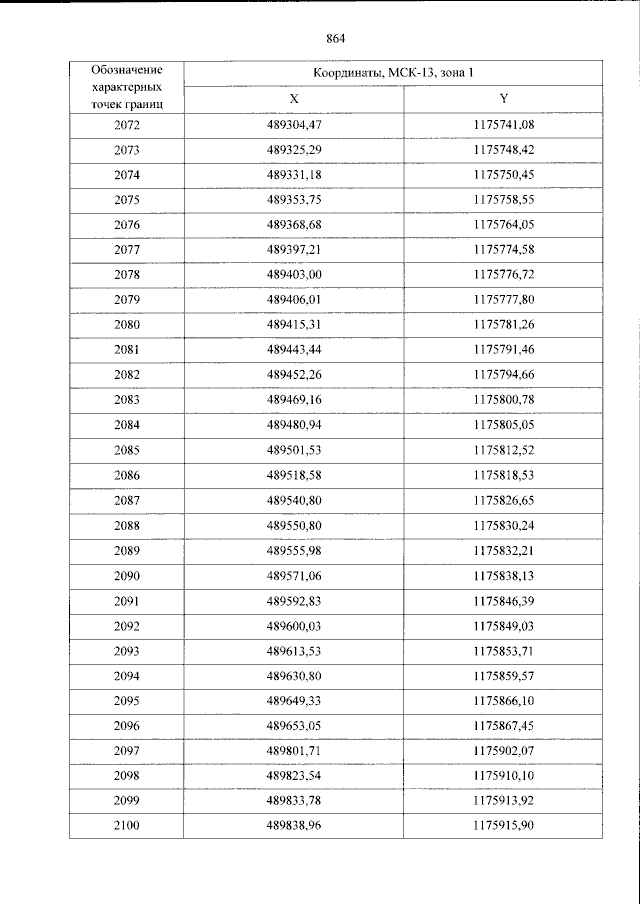 864

| Обозначение характерных точек границ | Координаты, МСК-13, зона 1 | |
|---|---|---|
| | X | Y |
| 2072 | 489304,47 | 1175741,08 |
| 2073 | 489325,29 | 1175748,42 |
| 2074 | 489331,18 | 1175750,45 |
| 2075 | 489353,75 | 1175758,55 |
| 2076 | 489368,68 | 1175764,05 |
| 2077 | 489397,21 | 1175774,58 |
| 2078 | 489403,00 | 1175776,72 |
| 2079 | 489406,01 | 1175777,80 |
| 2080 | 489415,31 | 1175781,26 |
| 2081 | 489443,44 | 1175791,46 |
| 2082 | 489452,26 | 1175794,66 |
| 2083 | 489469,16 | 1175800,78 |
| 2084 | 489480,94 | 1175805,05 |
| 2085 | 489501,53 | 1175812,52 |
| 2086 | 489518,58 | 1175818,53 |
| 2087 | 489540,80 | 1175826,65 |
| 2088 | 489550,80 | 1175830,24 |
| 2089 | 489555,98 | 1175832,21 |
| 2090 | 489571,06 | 1175838,13 |
| 2091 | 489592,83 | 1175846,39 |
| 2092 | 489600,03 | 1175849,03 |
| 2093 | 489613,53 | 1175853,71 |
| 2094 | 489630,80 | 1175859,57 |
| 2095 | 489649,33 | 1175866,10 |
| 2096 | 489653,05 | 1175867,45 |
| 2097 | 489801,71 | 1175902,07 |
| 2098 | 489823,54 | 1175910,10 |
| 2099 | 489833,78 | 1175913,92 |
| 2100 | 489838,96 | 1175915,90 |